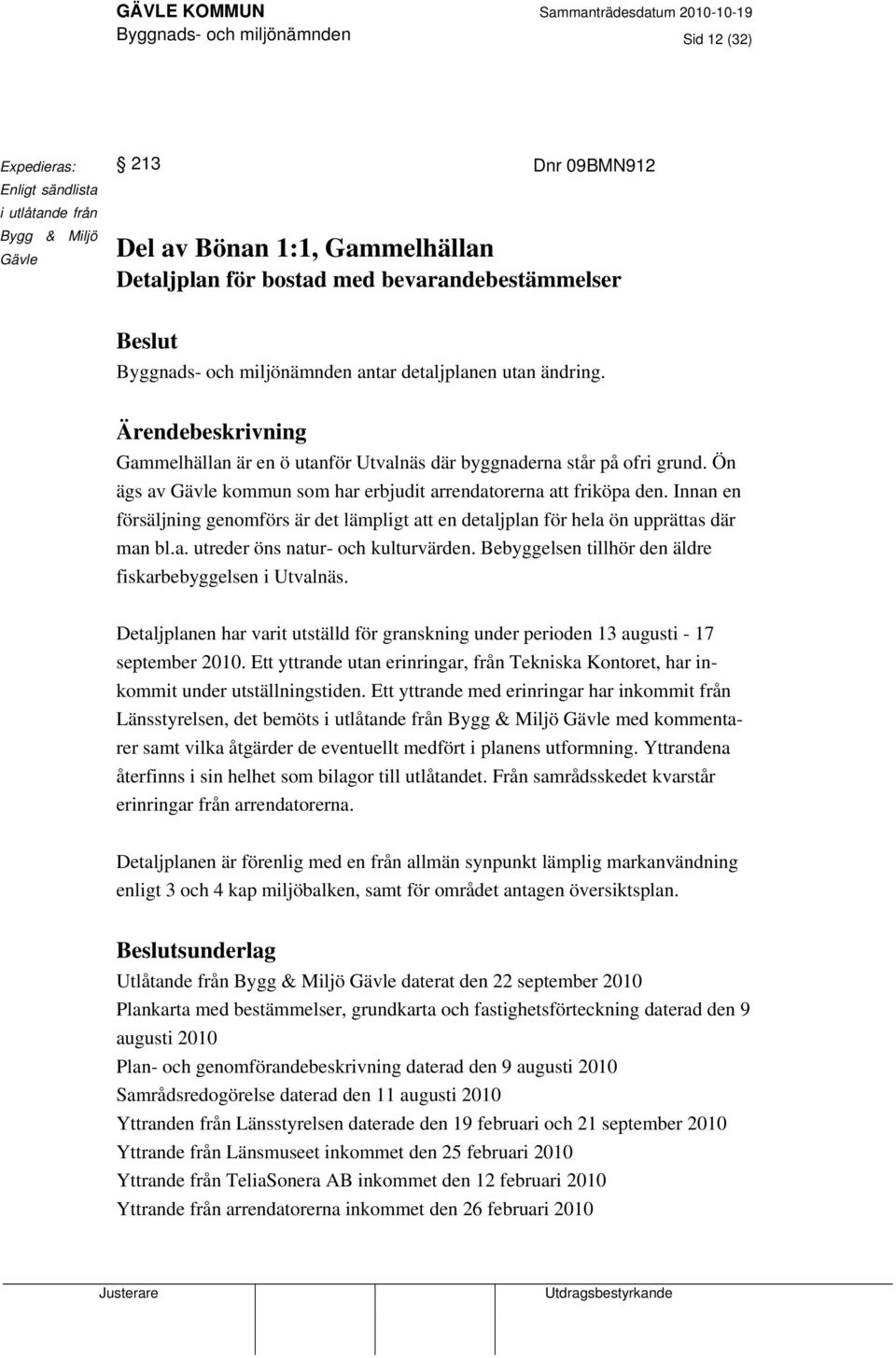 GÄVLE KOMMUN
Byggnads- och miljönämnden

Sammanträdesdatum 2010-10-19
Sid 12 (32)

Expedieras:
Enligt sändlista
i utlåtande från
Bygg & Miljö
Gävle

§ 213

Dnr 09BMN912

Del av Bönan 1:1, Gammelhällan
Detaljplan för bostad med bevarandebestämmelser

Beslut
Byggnads- och miljönämnden antar detaljplanen utan ändring.

Ärendebeskrivning
Gammelhällan är en ö utanför Utvalnäs där byggnaderna står på ofri grund. Ön ägs av Gävle kommun som har erbjudit arrendatorerna att friköpa den. Innan en försäljning genomförs är det lämpligt att en detaljplan för hela ön upprättas där man bl.a. utreder öns natur- och kulturvärden. Bebyggelsen tillhör den äldre fiskarbebyggelsen i Utvalnäs.

Detaljplanen har varit utställd för granskning under perioden 13 augusti - 17 september 2010. Ett yttrande utan erinringar, från Tekniska Kontoret, har inkommit under utställningstiden. Ett yttrande med erinringar har inkommit från Länsstyrelsen, det bemöts i utlåtande från Bygg & Miljö Gävle med kommentarer samt vilka åtgärder de eventuellt medfört i planens utformning. Yttrandena återfinns i sin helhet som bilagor till utlåtandet. Från samrådsskedet kvarstår erinringar från arrendatorerna.

Detaljplanen är förenlig med en från allmän synpunkt lämplig markanvändning enligt 3 och 4 kap miljöbalken, samt för området antagen översiktsplan.

Beslutsunderlag
Utlåtande från Bygg & Miljö Gävle daterat den 22 september 2010
Plankarta med bestämmelser, grundkarta och fastighetsförteckning daterad den 9 augusti 2010
Plan- och genomförandebeskrivning daterad den 9 augusti 2010
Samrådsredogörelse daterad den 11 augusti 2010
Yttranden från Länsstyrelsen daterade den 19 februari och 21 september 2010
Yttrande från Länsmuseet inkommet den 25 februari 2010
Yttrande från TeliaSonera AB inkommet den 12 februari 2010
Yttrande från arrendatorerna inkommet den 26 februari 2010

Justerare

Utdragsbestyrkande